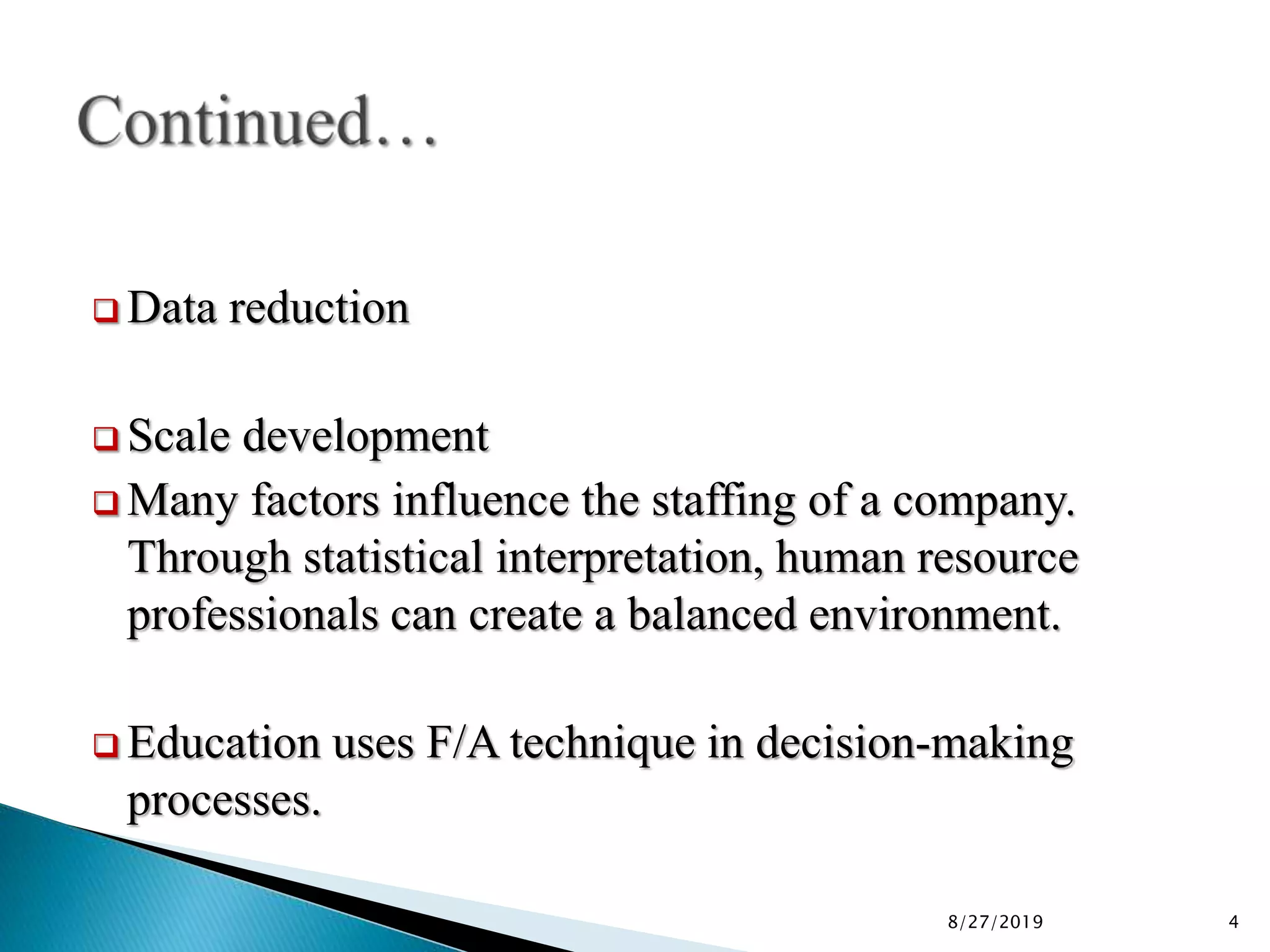 Continued…

❑ Data reduction

❑ Scale development

❑ Many factors influence the staffing of a company. Through statistical interpretation, human resource professionals can create a balanced environment.

❑ Education uses F/A technique in decision-making processes.

8/27/2019

4